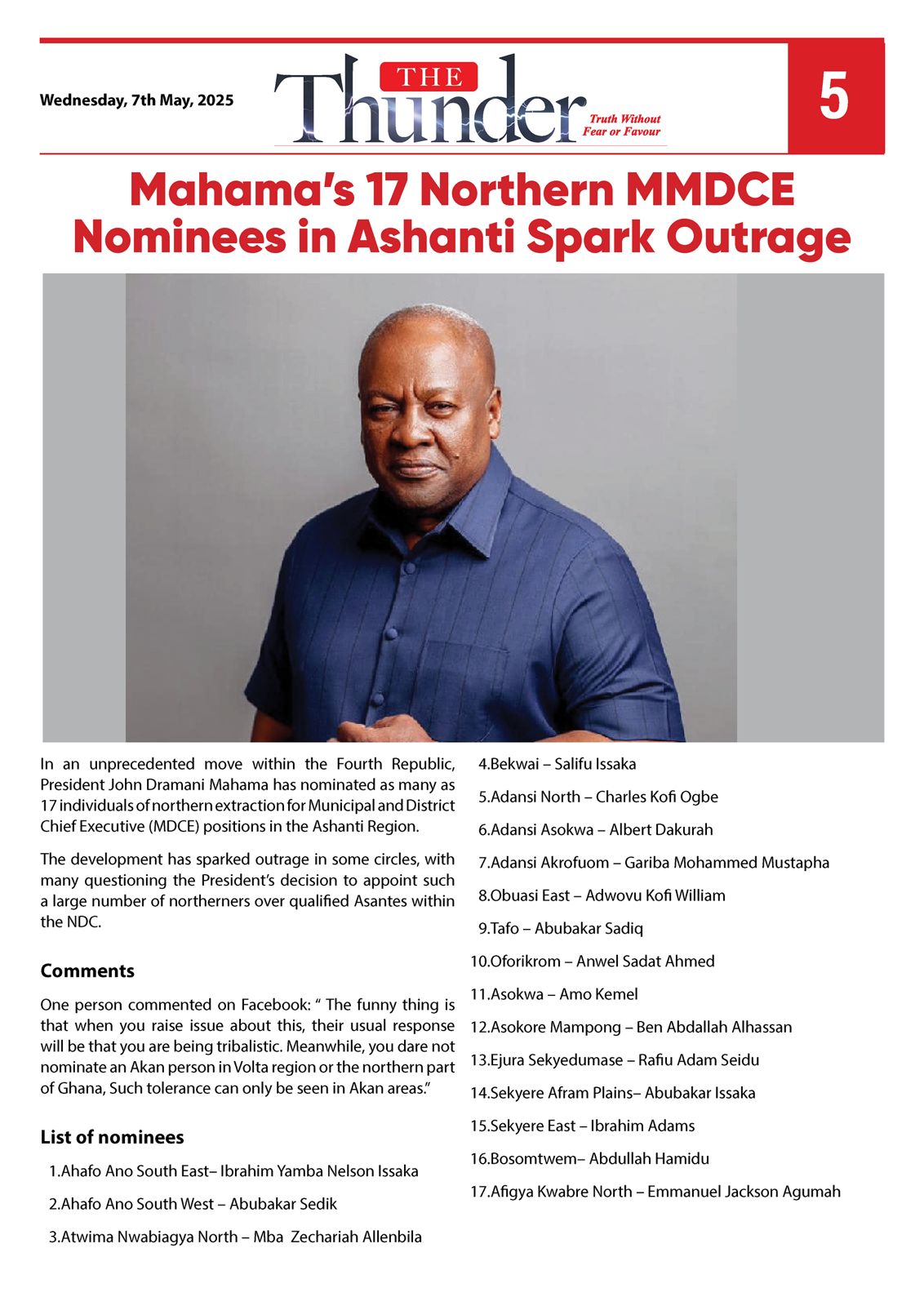 Wednesday, 7th May, 2025

THE Thunder

Truth Without Fear or Favour

5

Mahama's 17 Northern MMDCE Nominees in Ashanti Spark Outrage

In an unprecedented move within the Fourth Republic, President John Dramani Mahama has nominated as many as 17 individuals of northern extraction for Municipal and District Chief Executive (MDCE) positions in the Ashanti Region.

The development has sparked outrage in some circles, with many questioning the President's decision to appoint such a large number of northerners over qualified Asantes within the NDC.

Comments

One person commented on Facebook: " The funny thing is that when you raise issue about this, their usual response will be that you are being tribalistic. Meanwhile, you dare not nominate an Akan person in Volta region or the northern part of Ghana, Such tolerance can only be seen in Akan areas."

List of nominees

1.Ahafo Ano South East– Ibrahim Yamba Nelson Issaka

2.Ahafo Ano South West – Abubakar Sedik

3.Atwima Nwabiagya North – Mba Zechariah Allenbila

4.Bekwai – Salifu Issaka

5.Adansi North – Charles Kofi Ogbe

6.Adansi Asokwa – Albert Dakurah

7.Adansi Akrofuom – Gariba Mohammed Mustapha

8.Obuasi East – Adwovu Kofi William

9.Tafo – Abubakar Sadiq

10.Oforikrom – Anwel Sadat Ahmed

11.Asokwa – Amo Kemel

12.Asokore Mampong – Ben Abdallah Alhassan

13.Ejura Sekyedumase – Rafiu Adam Seidu

14.Sekyere Afram Plains– Abubakar Issaka

15.Sekyere East – Ibrahim Adams

16.Bosomtwem– Abdullah Hamidu

17.Afigya Kwabre North – Emmanuel Jackson Agumah